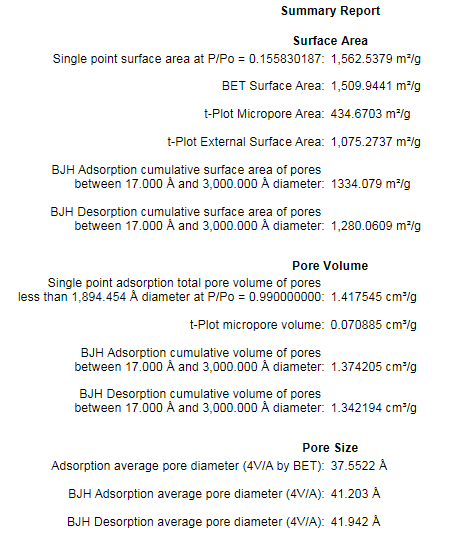 Summary Report

Surface Area

Single point surface area at P/Po = 0.155830187: 1,562.5379 m²/g

BET Surface Area: 1,509.9441 m²/g

t-Plot Micropore Area: 434.6703 m²/g

t-Plot External Surface Area: 1,075.2737 m²/g

BJH Adsorption cumulative surface area of pores between 17.000 Å and 3,000.000 Å diameter: 1334.079 m²/g

BJH Desorption cumulative surface area of pores between 17.000 Å and 3,000.000 Å diameter: 1,280.0609 m²/g

Pore Volume

Single point adsorption total pore volume of pores less than 1,894.454 Å diameter at P/Po = 0.990000000: 1.417545 cm³/g

t-Plot micropore volume: 0.070885 cm³/g

BJH Adsorption cumulative volume of pores between 17.000 Å and 3,000.000 Å diameter: 1.374205 cm³/g

BJH Desorption cumulative volume of pores between 17.000 Å and 3,000.000 Å diameter: 1.342194 cm³/g

Pore Size

Adsorption average pore diameter (4V/A by BET): 37.5522 Å

BJH Adsorption average pore diameter (4V/A): 41.203 Å

BJH Desorption average pore diameter (4V/A): 41.942 Å